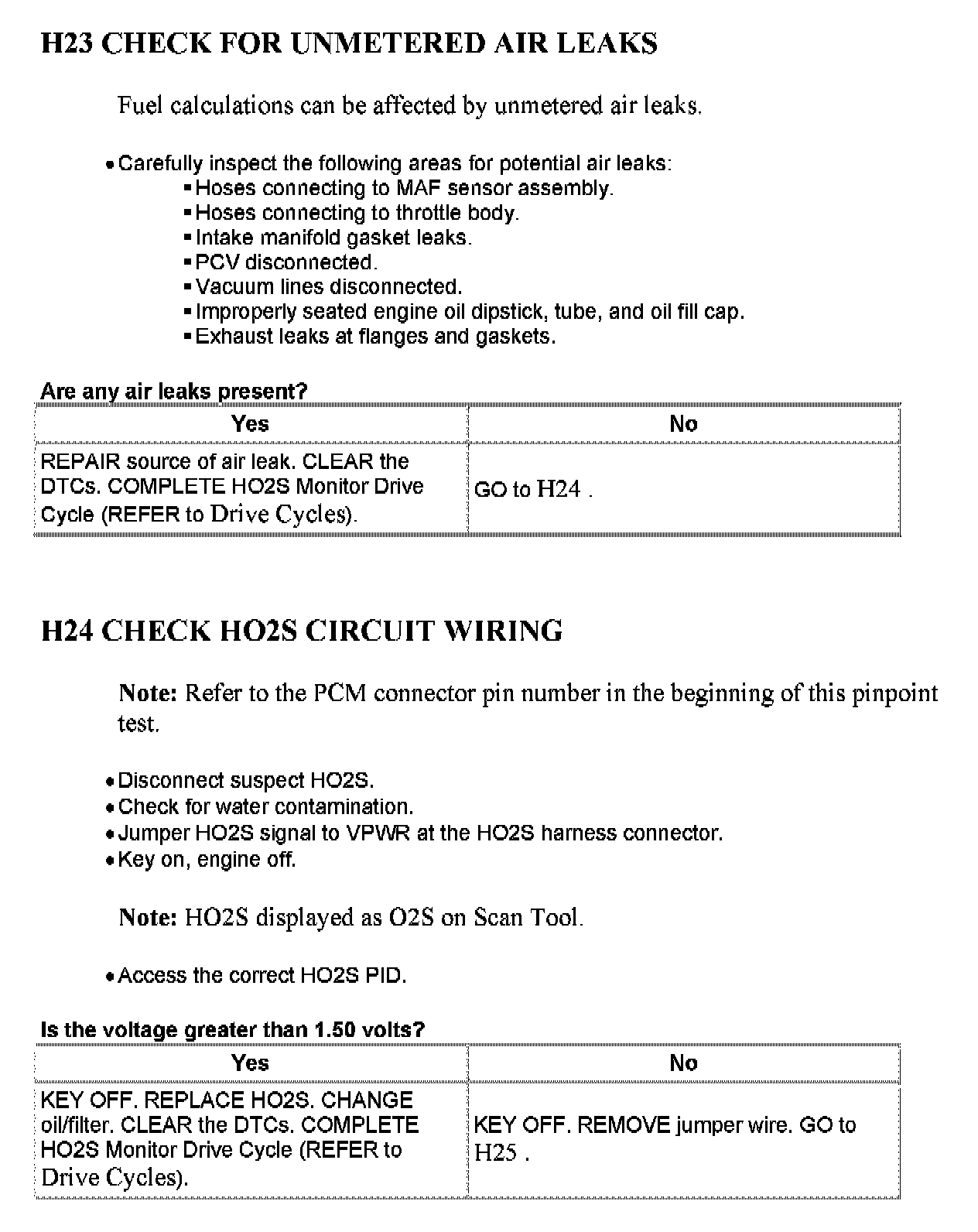 H23 CHECK FOR UNMETERED AIR LEAKS

Fuel calculations can be affected by unmetered air leaks.

• Carefully inspect the following areas for potential air leaks:
▪ Hoses connecting to MAF sensor assembly.
▪ Hoses connecting to throttle body.
▪ Intake manifold gasket leaks.
▪ PCV disconnected.
▪ Vacuum lines disconnected.
▪ Improperly seated engine oil dipstick, tube, and oil fill cap.
▪ Exhaust leaks at flanges and gaskets.

Are any air leaks present?

| Yes | No |
|---|---|
| REPAIR source of air leak. CLEAR the DTCs. COMPLETE HO2S Monitor Drive Cycle (REFER to Drive Cycles). | GO to H24 . |

H24 CHECK HO2S CIRCUIT WIRING

Note: Refer to the PCM connector pin number in the beginning of this pinpoint test.

• Disconnect suspect HO2S.
• Check for water contamination.
• Jumper HO2S signal to VPWR at the HO2S harness connector.
• Key on, engine off.

Note: HO2S displayed as O2S on Scan Tool.

• Access the correct HO2S PID.

Is the voltage greater than 1.50 volts?

| Yes | No |
|---|---|
| KEY OFF. REPLACE HO2S. CHANGE oil/filter. CLEAR the DTCs. COMPLETE HO2S Monitor Drive Cycle (REFER to Drive Cycles). | KEY OFF. REMOVE jumper wire. GO to H25 . |